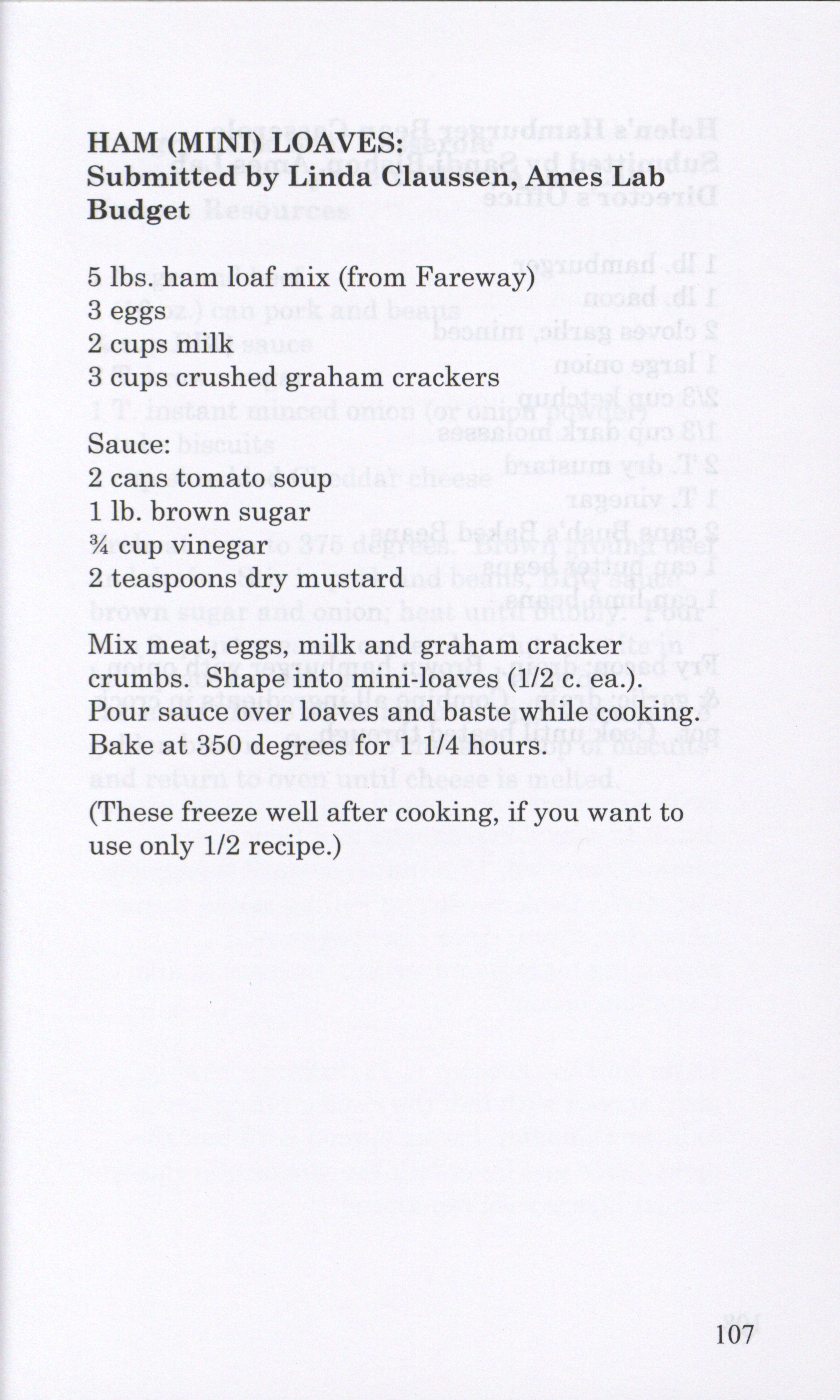 HAM (MINI) LOAVES:
Submitted by Linda Claussen, Ames Lab Budget

5 lbs. ham loaf mix (from Fareway)
3 eggs
2 cups milk
3 cups crushed graham crackers

Sauce:
2 cans tomato soup
1 lb. brown sugar
¾ cup vinegar
2 teaspoons dry mustard

Mix meat, eggs, milk and graham cracker crumbs. Shape into mini-loaves (1/2 c. ea.). Pour sauce over loaves and baste while cooking. Bake at 350 degrees for 1 1/4 hours.

(These freeze well after cooking, if you want to use only 1/2 recipe.)

107